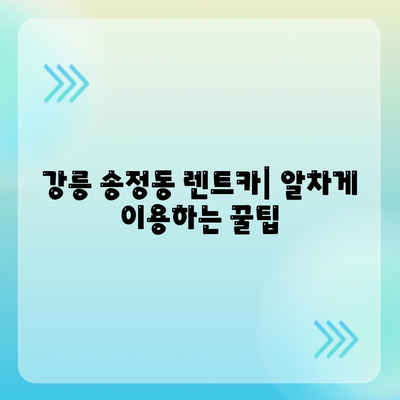 강릉 송정동 렌트카| 알차게 이용하는 꿀팁